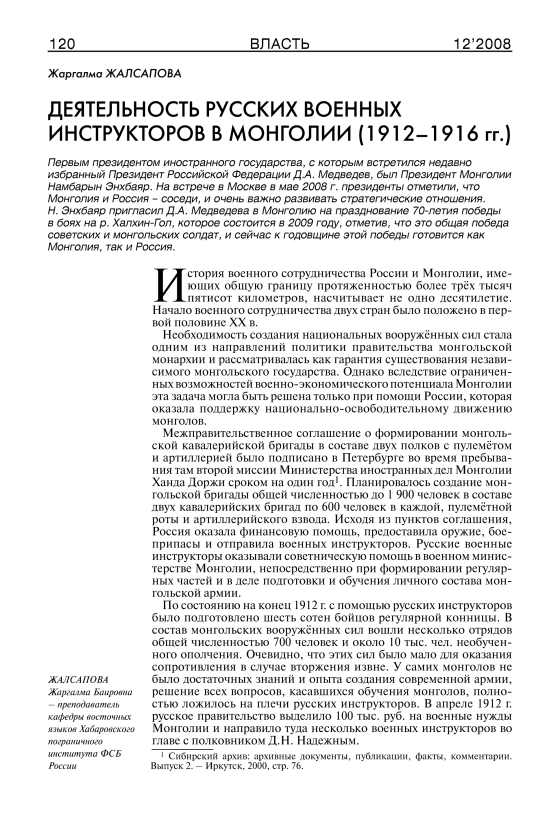 120 ВЛАСТЬ 12'2008

Жаргалма ЖАЛСАПОВА

ДЕЯТЕЛЬНОСТЬ РУССКИХ ВОЕННЫХ ИНСТРУКТОРОВ В МОНГОЛИИ (1912–1916 гг.)

Первым президентом иностранного государства, с которым встретился недавно избранный Президент Российской Федерации Д.А. Медведев, был Президент Монголии Намбарын Энхбаяр. На встрече в Москве в мае 2008 г. президенты отметили, что Монголия и Россия – соседи, и очень важно развивать стратегические отношения. Н. Энхбаяр пригласил Д.А. Медведева в Монголию на празднование 70-летия победы в боях на р. Халхин-Гол, которое состоится в 2009 году, отметив, что это общая победа советских и монгольских солдат, и сейчас к годовщине этой победы готовится как Монголия, так и Россия.

История военного сотрудничества России и Монголии, имеющих общую границу протяженностью более трёх тысяч пятисот километров, насчитывает не одно десятилетие. Начало военного сотрудничества двух стран было положено в первой половине XX в.

Необходимость создания национальных вооружённых сил стала одним из направлений политики правительства монгольской монархии и рассматривалась как гарантия существования независимого монгольского государства. Однако вследствие ограниченных возможностей военно-экономического потенциала Монголии эта задача могла быть решена только при помощи России, которая оказала поддержку национально-освободительному движению монголов.

Межправительственное соглашение о формировании монгольской кавалерийской бригады в составе двух полков с пулемётом и артиллерией было подписано в Петербурге во время пребывания там второй миссии Министерства иностранных дел Монголии Ханда Доржи сроком на один год$^1$. Планировалось создание монгольской бригады общей численностью до 1 900 человек в составе двух кавалерийских бригад по 600 человек в каждой, пулемётной роты и артиллерийского взвода. Исходя из пунктов соглашения, Россия оказала финансовую помощь, предоставила оружие, боеприпасы и отправила военных инструкторов. Русские военные инструкторы оказывали советническую помощь в военном министерстве Монголии, непосредственно при формировании регулярных частей и в деле подготовки и обучения личного состава монгольской армии.

По состоянию на конец 1912 г. с помощью русских инструкторов было подготовлено шесть сотен бойцов регулярной конницы. В состав монгольских вооружённых сил вошли несколько отрядов общей численностью 700 человек и около 10 тыс. чел. необученного ополчения. Очевидно, что этих сил было мало для оказания сопротивления в случае вторжения извне. У самих монголов не было достаточных знаний и опыта создания современной армии, решение всех вопросов, касавшихся обучения монголов, полностью ложилось на плечи русских инструкторов. В апреле 1912 г. русское правительство выделило 100 тыс. руб. на военные нужды Монголии и направило туда несколько военных инструкторов во главе с полковником Д.Н. Надежным.

$^1$ Сибирский архив: архивные документы, публикации, факты, комментарии. Выпуск 2. – Иркутск, 2000, стр. 76.

ЖАЛСАПОВА Жаргалма Баировна – преподаватель кафедры восточных языков Хабаровского пограничного института ФСБ России